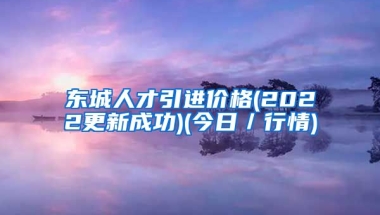 东城人才引进价格(2022更新成功)(今日 / 行情)